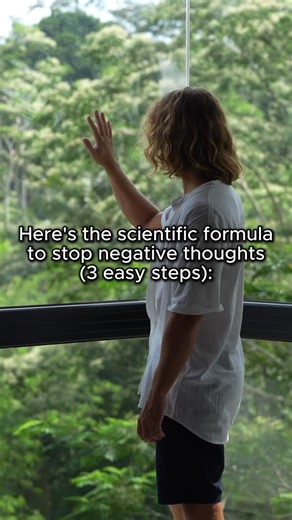 Here's the scientific formula to stop negative thoughts (3 easy steps):